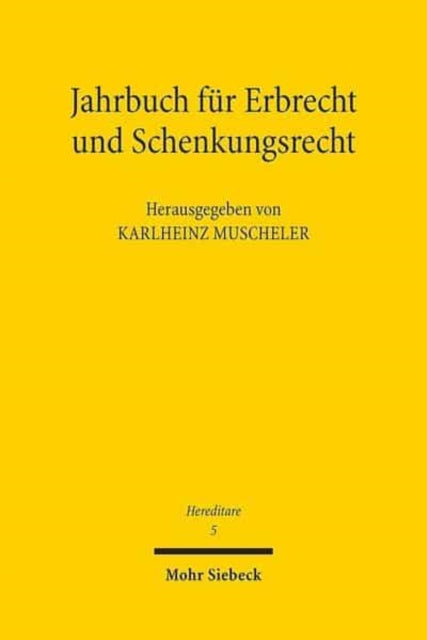 Jahrbuch für Erbrecht und Schenkungsrecht

Herausgegeben von
KARLHEINZ MUSCHELER

Hereditare
5

Mohr Siebeck